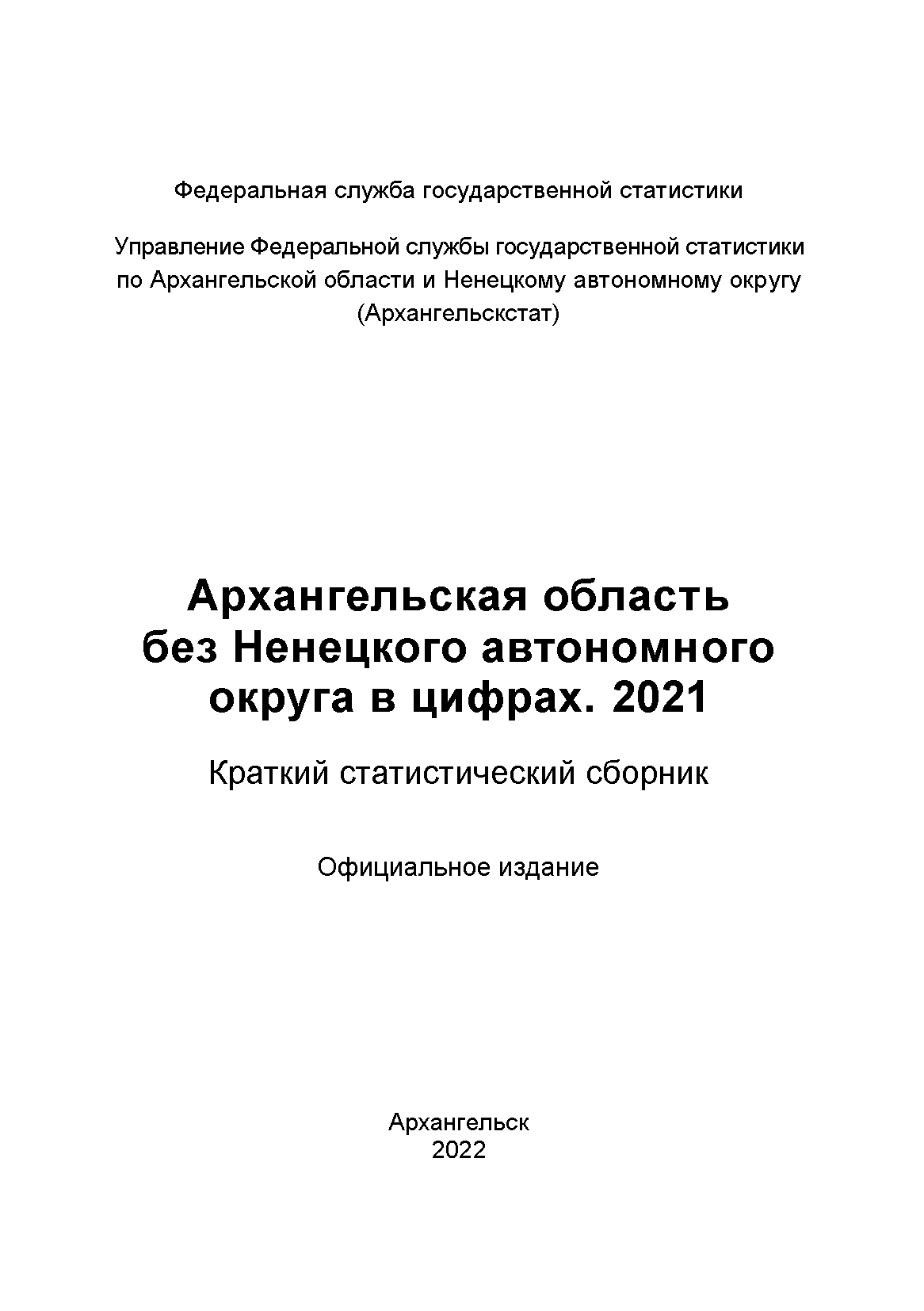 Федеральная служба государственной статистики

Управление Федеральной службы государственной статистики по Архангельской области и Ненецкому автономному округу (Архангельскстат)

Архангельская область без Ненецкого автономного округа в цифрах. 2021

Краткий статистический сборник

Официальное издание

Архангельск
2022